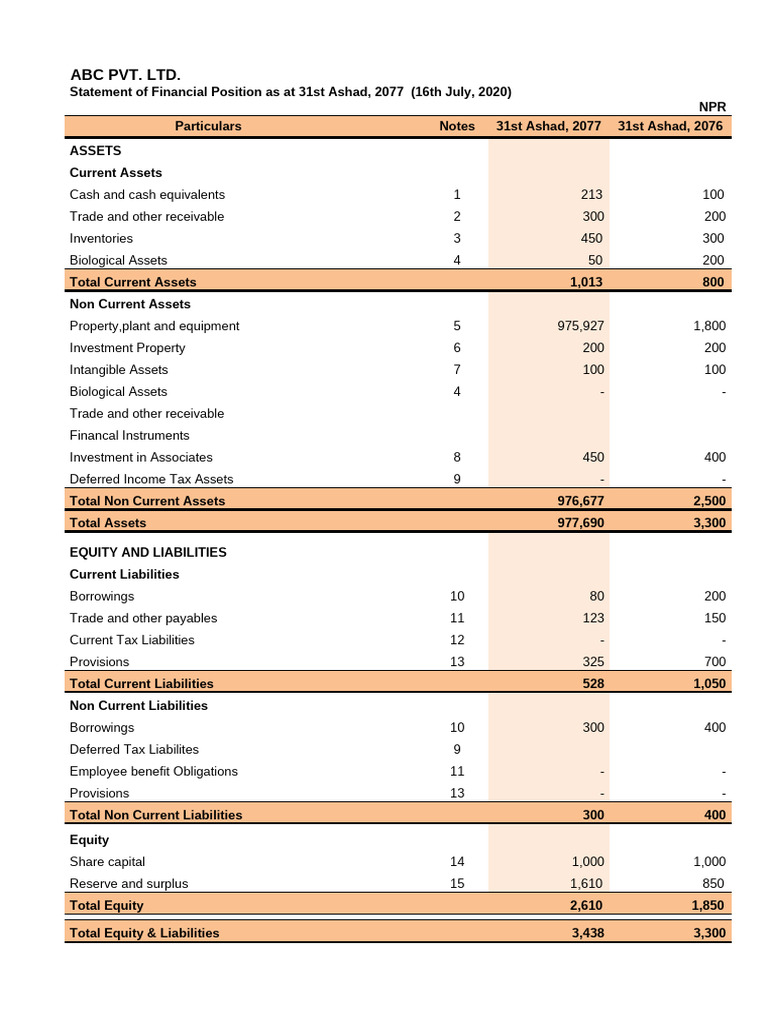 ABC PVT. LTD.
Statement of Financial Position as at 31st Ashad, 2077 (16th July, 2020)

NPR

| Particulars | Notes | 31st Ashad, 2077 | 31st Ashad, 2076 |
|---|---|---|---|
| ASSETS | | | |
| Current Assets | | | |
| Cash and cash equivalents | 1 | 213 | 100 |
| Trade and other receivable | 2 | 300 | 200 |
| Inventories | 3 | 450 | 300 |
| Biological Assets | 4 | 50 | 200 |
| Total Current Assets | | 1,013 | 800 |
| Non Current Assets | | | |
| Property,plant and equipment | 5 | 975,927 | 1,800 |
| Investment Property | 6 | 200 | 200 |
| Intangible Assets | 7 | 100 | 100 |
| Biological Assets | 4 | - | - |
| Trade and other receivable | | | |
| Financal Instruments | | | |
| Investment in Associates | 8 | 450 | 400 |
| Deferred Income Tax Assets | 9 | - | - |
| Total Non Current Assets | | 976,677 | 2,500 |
| Total Assets | | 977,690 | 3,300 |
| EQUITY AND LIABILITIES | | | |
| Current Liabilities | | | |
| Borrowings | 10 | 80 | 200 |
| Trade and other payables | 11 | 123 | 150 |
| Current Tax Liabilities | 12 | - | - |
| Provisions | 13 | 325 | 700 |
| Total Current Liabilities | | 528 | 1,050 |
| Non Current Liabilities | | | |
| Borrowings | 10 | 300 | 400 |
| Deferred Tax Liabilites | 9 | | |
| Employee benefit Obligations | 11 | - | - |
| Provisions | 13 | - | - |
| Total Non Current Liabilities | | 300 | 400 |
| Equity | | | |
| Share capital | 14 | 1,000 | 1,000 |
| Reserve and surplus | 15 | 1,610 | 850 |
| Total Equity | | 2,610 | 1,850 |
| Total Equity & Liabilities | | 3,438 | 3,300 |